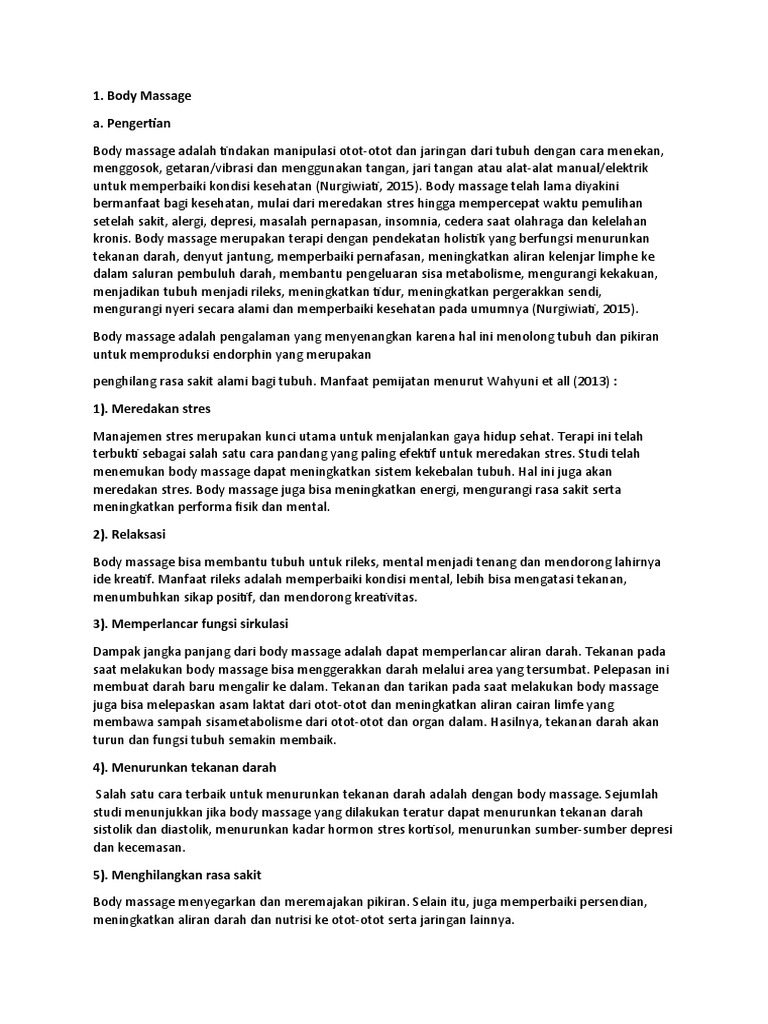 1. Body Massage

a. Pengertian

Body massage adalah tindakan manipulasi otot-otot dan jaringan dari tubuh dengan cara menekan, menggosok, getaran/vibrasi dan menggunakan tangan, jari tangan atau alat-alat manual/elektrik untuk memperbaiki kondisi kesehatan (Nurgiwiati, 2015). Body massage telah lama diyakini bermanfaat bagi kesehatan, mulai dari meredakan stres hingga mempercepat waktu pemulihan setelah sakit, alergi, depresi, masalah pernapasan, insomnia, cedera saat olahraga dan kelelahan kronis. Body massage merupakan terapi dengan pendekatan holistik yang berfungsi menurunkan tekanan darah, denyut jantung, memperbaiki pernafasan, meningkatkan aliran kelenjar limphe ke dalam saluran pembuluh darah, membantu pengeluaran sisa metabolisme, mengurangi kekakuan, menjadikan tubuh menjadi rileks, meningkatkan tidur, meningkatkan pergerakkan sendi, mengurangi nyeri secara alami dan memperbaiki kesehatan pada umumnya (Nurgiwiati, 2015).

Body massage adalah pengalaman yang menyenangkan karena hal ini menolong tubuh dan pikiran untuk memproduksi endorphin yang merupakan

penghilang rasa sakit alami bagi tubuh. Manfaat pemijatan menurut Wahyuni et all (2013) :

1). Meredakan stres

Manajemen stres merupakan kunci utama untuk menjalankan gaya hidup sehat. Terapi ini telah terbukti sebagai salah satu cara pandang yang paling efektif untuk meredakan stres. Studi telah menemukan body massage dapat meningkatkan sistem kekebalan tubuh. Hal ini juga akan meredakan stres. Body massage juga bisa meningkatkan energi, mengurangi rasa sakit serta meningkatkan performa fisik dan mental.

2). Relaksasi

Body massage bisa membantu tubuh untuk rileks, mental menjadi tenang dan mendorong lahirnya ide kreatif. Manfaat rileks adalah memperbaiki kondisi mental, lebih bisa mengatasi tekanan, menumbuhkan sikap positif, dan mendorong kreativitas.

3). Memperlancar fungsi sirkulasi

Dampak jangka panjang dari body massage adalah dapat memperlancar aliran darah. Tekanan pada saat melakukan body massage bisa menggerakkan darah melalui area yang tersumbat. Pelepasan ini membuat darah baru mengalir ke dalam. Tekanan dan tarikan pada saat melakukan body massage juga bisa melepaskan asam laktat dari otot-otot dan meningkatkan aliran cairan limfe yang membawa sampah sisametabolisme dari otot-otot dan organ dalam. Hasilnya, tekanan darah akan turun dan fungsi tubuh semakin membaik.

4). Menurunkan tekanan darah

Salah satu cara terbaik untuk menurunkan tekanan darah adalah dengan body massage. Sejumlah studi menunjukkan jika body massage yang dilakukan teratur dapat menurunkan tekanan darah sistolik dan diastolik, menurunkan kadar hormon stres kortisol, menurunkan sumber-sumber depresi dan kecemasan.

5). Menghilangkan rasa sakit

Body massage menyegarkan dan meremajakan pikiran. Selain itu, juga memperbaiki persendian, meningkatkan aliran darah dan nutrisi ke otot-otot serta jaringan lainnya.